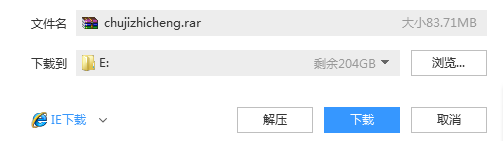 文件名 chujizhicheng.rar 大小83.71MB

下载到 E: 剩余204GB

浏览...

IE下载

解压

下载

取消